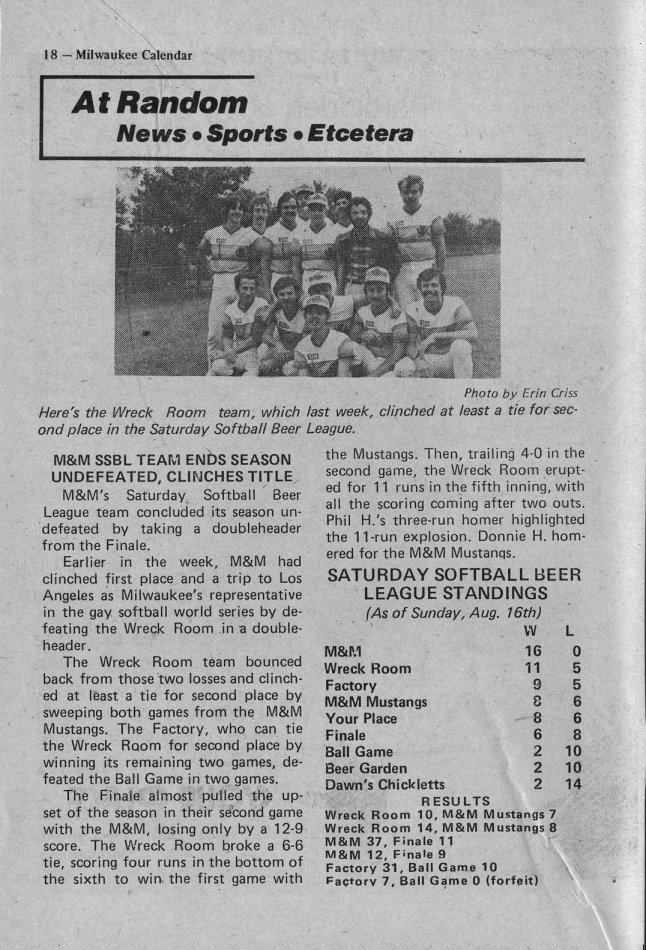 18 — Milwaukee Calendar

At Random
News • Sports • Etcetera

Photo by Erin Criss

Here's the Wreck Room team, which last week, clinched at least a tie for second place in the Saturday Softball Beer League.

M&M SSBL TEAM ENDS SEASON UNDEFEATED, CLINCHES TITLE

M&M's Saturday Softball Beer League team concluded its season undefeated by taking a doubleheader from the Finale.

Earlier in the week, M&M had clinched first place and a trip to Los Angeles as Milwaukee's representative in the gay softball world series by defeating the Wreck Room in a doubleheader.

The Wreck Room team bounced back from those two losses and clinched at least a tie for second place by sweeping both games from the M&M Mustangs. The Factory, who can tie the Wreck Room for second place by winning its remaining two games, defeated the Ball Game in two games.

The Finale almost pulled the upset of the season in their second game with the M&M, losing only by a 12-9 score. The Wreck Room broke a 6-6 tie, scoring four runs in the bottom of the sixth to win the first game with the Mustangs. Then, trailing 4-0 in the second game, the Wreck Room erupted for 11 runs in the fifth inning, with all the scoring coming after two outs. Phil H.'s three-run homer highlighted the 11-run explosion. Donnie H. homered for the M&M Mustangs.

SATURDAY SOFTBALL BEER LEAGUE STANDINGS
(As of Sunday, Aug. 16th)

| | W | L |
|---|---|---|
| M&M | 16 | 0 |
| Wreck Room | 11 | 5 |
| Factory | 9 | 5 |
| M&M Mustangs | 8 | 6 |
| Your Place | 8 | 6 |
| Finale | 6 | 8 |
| Ball Game | 2 | 10 |
| Beer Garden | 2 | 10 |
| Dawn's Chickletts | 2 | 14 |

RESULTS
Wreck Room 10, M&M Mustangs 7
Wreck Room 14, M&M Mustangs 8
M&M 37, Finale 11
M&M 12, Finale 9
Factory 31, Ball Game 10
Factory 7, Ball Game 0 (forfeit)